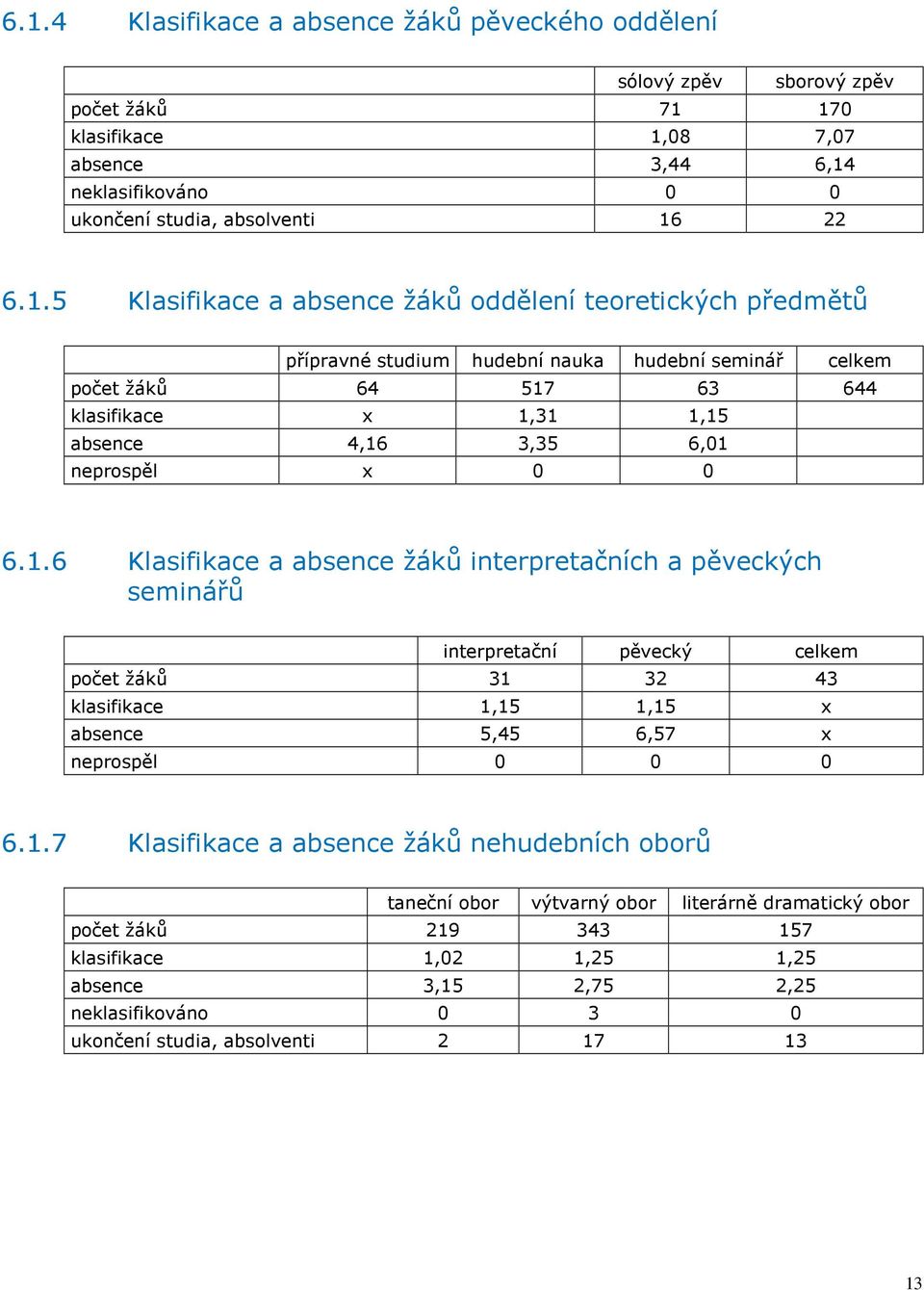 6.1.4 Klasifikace a absence žáků pěveckého oddělení

| | sólový zpěv | sborový zpěv |
|---|---|---|
| počet žáků | 71 | 170 |
| klasifikace | 1,08 | 7,07 |
| absence | 3,44 | 6,14 |
| neklasifikováno | 0 | 0 |
| ukončení studia, absolventi | 16 | 22 |

6.1.5 Klasifikace a absence žáků oddělení teoretických předmětů

| | přípravné studium | hudební nauka | hudební seminář | celkem |
|---|---|---|---|---|
| počet žáků | 64 | 517 | 63 | 644 |
| klasifikace | x | 1,31 | 1,15 | |
| absence | 4,16 | 3,35 | 6,01 | |
| neprospěl | x | 0 | 0 | |

6.1.6 Klasifikace a absence žáků interpretačních a pěveckých seminářů

| | interpretační | pěvecký | celkem |
|---|---|---|---|
| počet žáků | 31 | 32 | 43 |
| klasifikace | 1,15 | 1,15 | x |
| absence | 5,45 | 6,57 | x |
| neprospěl | 0 | 0 | 0 |

6.1.7 Klasifikace a absence žáků nehudebních oborů

| | taneční obor | výtvarný obor | literárně dramatický obor |
|---|---|---|---|
| počet žáků | 219 | 343 | 157 |
| klasifikace | 1,02 | 1,25 | 1,25 |
| absence | 3,15 | 2,75 | 2,25 |
| neklasifikováno | 0 | 3 | 0 |
| ukončení studia, absolventi | 2 | 17 | 13 |

13